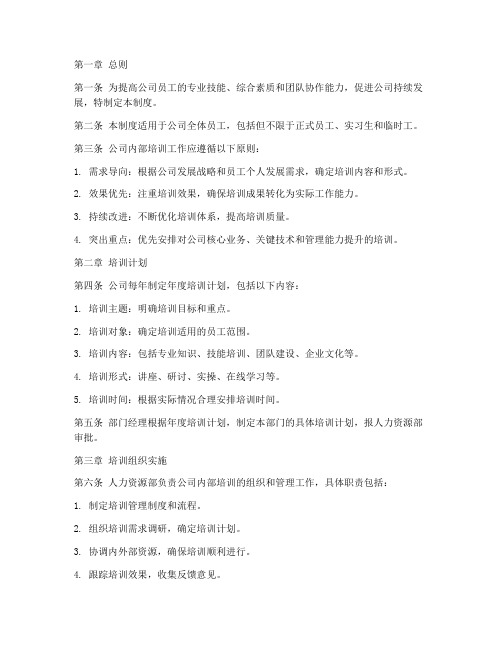 第一章 总则

第一条 为提高公司员工的专业技能、综合素质和团队协作能力，促进公司持续发展，特制定本制度。

第二条 本制度适用于公司全体员工，包括但不限于正式员工、实习生和临时工。

第三条 公司内部培训工作应遵循以下原则：

1. 需求导向：根据公司发展战略和员工个人发展需求，确定培训内容和形式。

2. 效果优先：注重培训效果，确保培训成果转化为实际工作能力。

3. 持续改进：不断优化培训体系，提高培训质量。

4. 突出重点：优先安排对公司核心业务、关键技术和管理能力提升的培训。

第二章 培训计划

第四条 公司每年制定年度培训计划，包括以下内容：

1. 培训主题：明确培训目标和重点。

2. 培训对象：确定培训适用的员工范围。

3. 培训内容：包括专业知识、技能培训、团队建设、企业文化等。

4. 培训形式：讲座、研讨、实操、在线学习等。

5. 培训时间：根据实际情况合理安排培训时间。

第五条 部门经理根据年度培训计划，制定本部门的具体培训计划，报人力资源部审批。

第三章 培训组织实施

第六条 人力资源部负责公司内部培训的组织和管理工作，具体职责包括：

1. 制定培训管理制度和流程。

2. 组织培训需求调研，确定培训计划。

3. 协调内外部资源，确保培训顺利进行。

4. 跟踪培训效果，收集反馈意见。